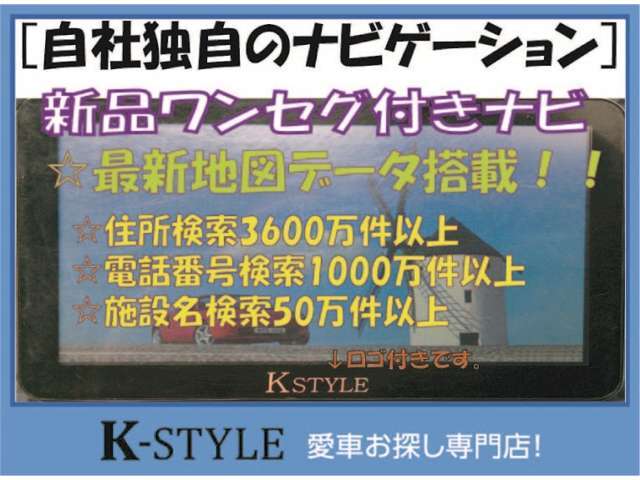 [自社独自のナビゲーション]

新品ワンセグ付きナビ

☆最新地図データ搭載！！

☆住所検索3600万件以上
☆電話番号検索1000万件以上
☆施設名検索50万件以上

↓ロゴ付きです。

KSTYLE

K-STYLE 愛車お探し専門店！